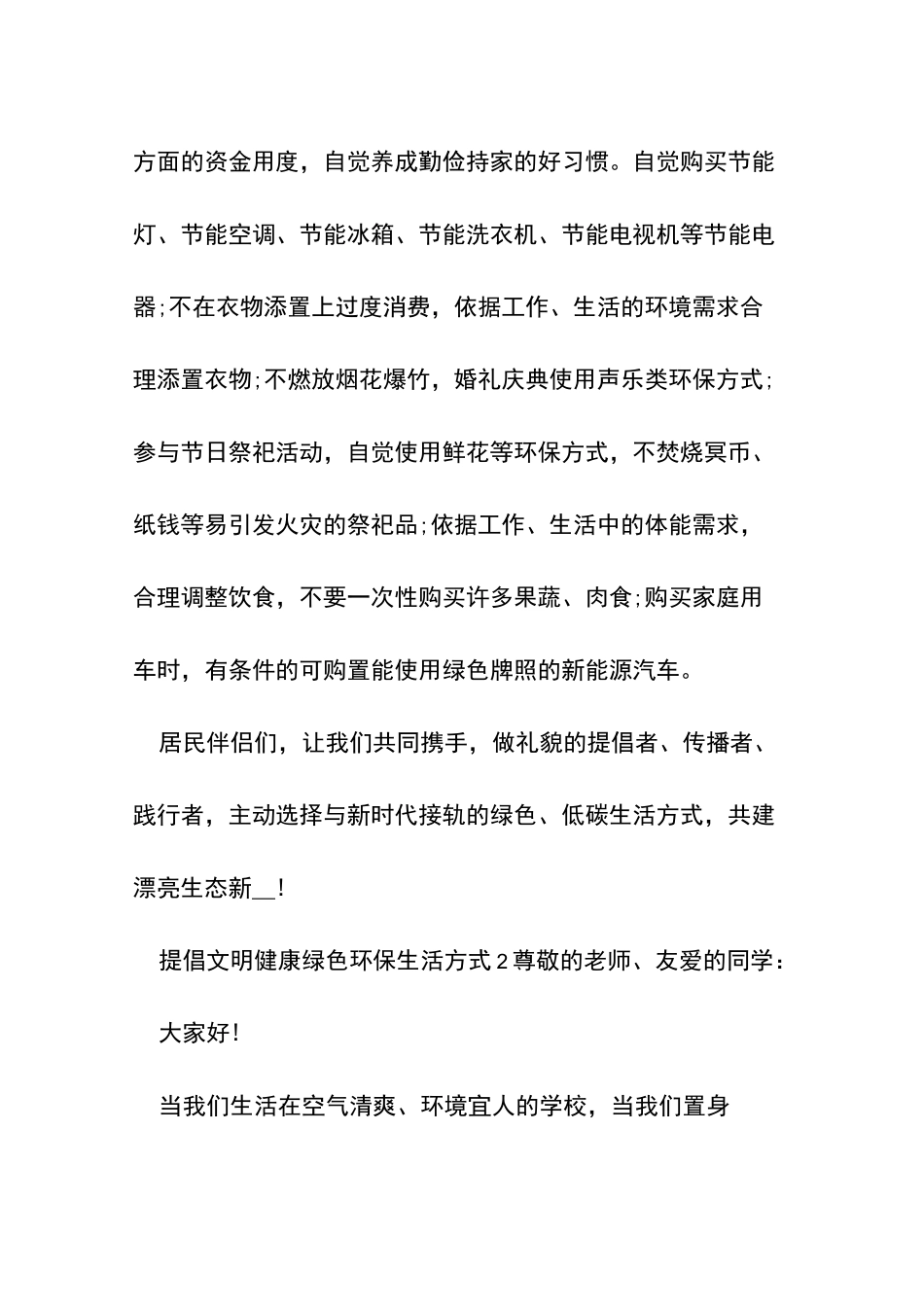 方面的资金用度，自觉养成勤俭持家的好习惯。自觉购买节能灯、节能空调、节能冰箱、节能洗衣机、节能电视机等节能电器;不在衣物添置上过度消费，依据工作、生活的环境需求合理添置衣物;不燃放烟花爆竹，婚礼庆典使用声乐类环保方式;参与节日祭祀活动，自觉使用鲜花等环保方式，不焚烧冥币、纸钱等易引发火灾的祭祀品;依据工作、生活中的体能需求，合理调整饮食，不要一次性购买许多果蔬、肉食;购买家庭用车时，有条件的可购置能使用绿色牌照的新能源汽车。

居民伴侣们，让我们共同携手，做礼貌的提倡者、传播者、践行者，主动选择与新时代接轨的绿色、低碳生活方式，共建漂亮生态新__!

提倡文明健康绿色环保生活方式2尊敬的老师、友爱的同学：

大家好!

当我们生活在空气清爽、环境宜人的学校，当我们置身